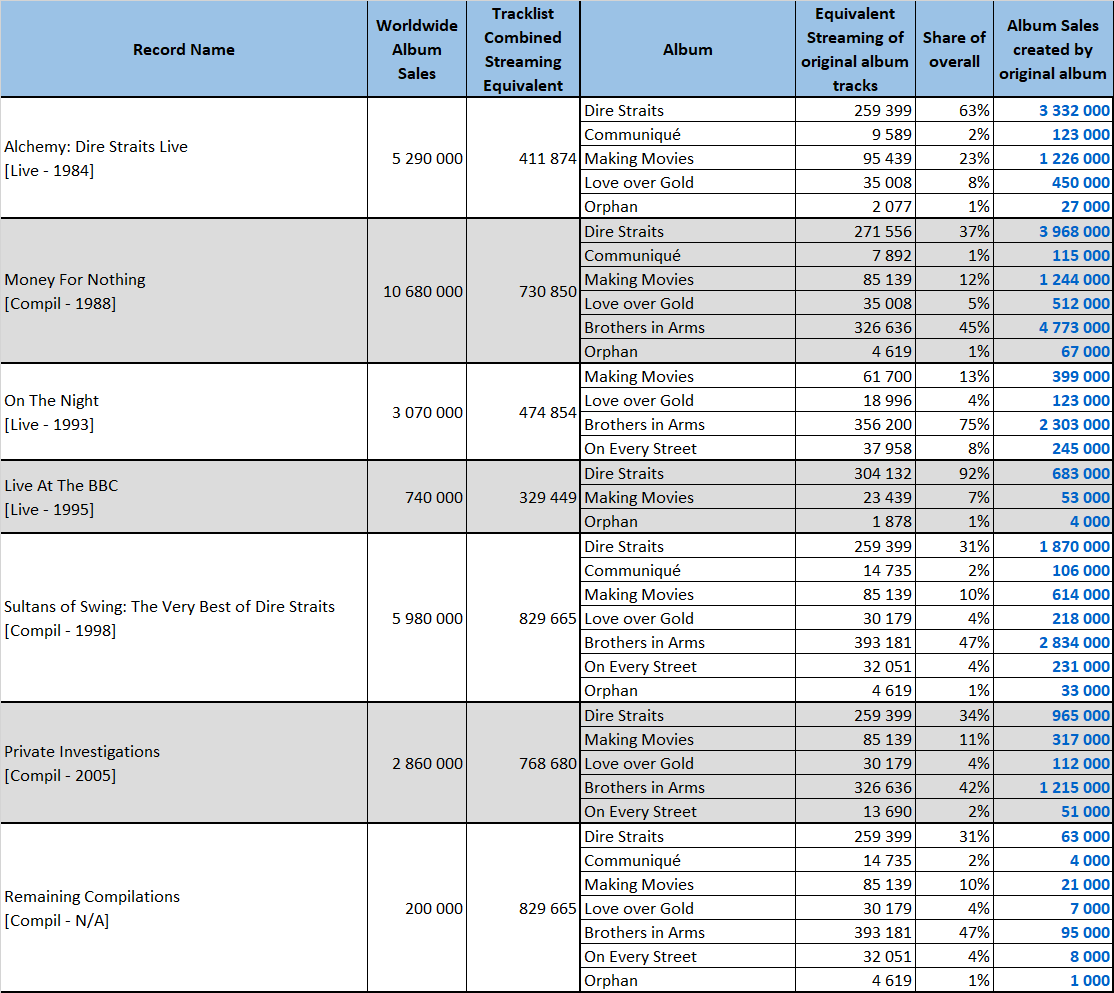 | Record Name | Worldwide Album Sales | Tracklist Combined Streaming Equivalent | Album | Equivalent Streaming of original album tracks | Share of overall | Album Sales created by original album |
|---|---|---|---|---|---|---|
| Alchemy: Dire Straits Live [Live - 1984] | 5 290 000 | 411 874 | Dire Straits | 259 399 | 63% | 3 332 000 |
| | | | Communiqué | 9 589 | 2% | 123 000 |
| | | | Making Movies | 95 439 | 23% | 1 226 000 |
| | | | Love over Gold | 35 008 | 8% | 450 000 |
| | | | Orphan | 2 077 | 1% | 27 000 |
| Money For Nothing [Compil - 1988] | 10 680 000 | 730 850 | Dire Straits | 271 556 | 37% | 3 968 000 |
| | | | Communiqué | 7 892 | 1% | 115 000 |
| | | | Making Movies | 85 139 | 12% | 1 244 000 |
| | | | Love over Gold | 35 008 | 5% | 512 000 |
| | | | Brothers in Arms | 326 636 | 45% | 4 773 000 |
| | | | Orphan | 4 619 | 1% | 67 000 |
| On The Night [Live - 1993] | 3 070 000 | 474 854 | Making Movies | 61 700 | 13% | 399 000 |
| | | | Love over Gold | 18 996 | 4% | 123 000 |
| | | | Brothers in Arms | 356 200 | 75% | 2 303 000 |
| | | | On Every Street | 37 958 | 8% | 245 000 |
| Live At The BBC [Live - 1995] | 740 000 | 329 449 | Dire Straits | 304 132 | 92% | 683 000 |
| | | | Making Movies | 23 439 | 7% | 53 000 |
| | | | Orphan | 1 878 | 1% | 4 000 |
| Sultans of Swing: The Very Best of Dire Straits [Compil - 1998] | 5 980 000 | 829 665 | Dire Straits | 259 399 | 31% | 1 870 000 |
| | | | Communiqué | 14 735 | 2% | 106 000 |
| | | | Making Movies | 85 139 | 10% | 614 000 |
| | | | Love over Gold | 30 179 | 4% | 218 000 |
| | | | Brothers in Arms | 393 181 | 47% | 2 834 000 |
| | | | On Every Street | 32 051 | 4% | 231 000 |
| | | | Orphan | 4 619 | 1% | 33 000 |
| Private Investigations [Compil - 2005] | 2 860 000 | 768 680 | Dire Straits | 259 399 | 34% | 965 000 |
| | | | Making Movies | 85 139 | 11% | 317 000 |
| | | | Love over Gold | 30 179 | 4% | 112 000 |
| | | | Brothers in Arms | 326 636 | 42% | 1 215 000 |
| | | | On Every Street | 13 690 | 2% | 51 000 |
| Remaining Compilations [Compil - N/A] | 200 000 | 829 665 | Dire Straits | 259 399 | 31% | 63 000 |
| | | | Communiqué | 14 735 | 2% | 4 000 |
| | | | Making Movies | 85 139 | 10% | 21 000 |
| | | | Love over Gold | 30 179 | 4% | 7 000 |
| | | | Brothers in Arms | 393 181 | 47% | 95 000 |
| | | | On Every Street | 32 051 | 4% | 8 000 |
| | | | Orphan | 4 619 | 1% | 1 000 |